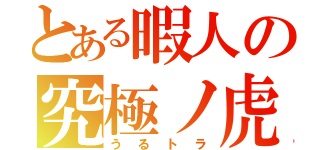 とある暇人の
究極ノ虎
うるトラ